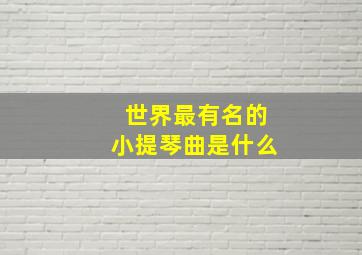 世界最有名的
小提琴曲是什么